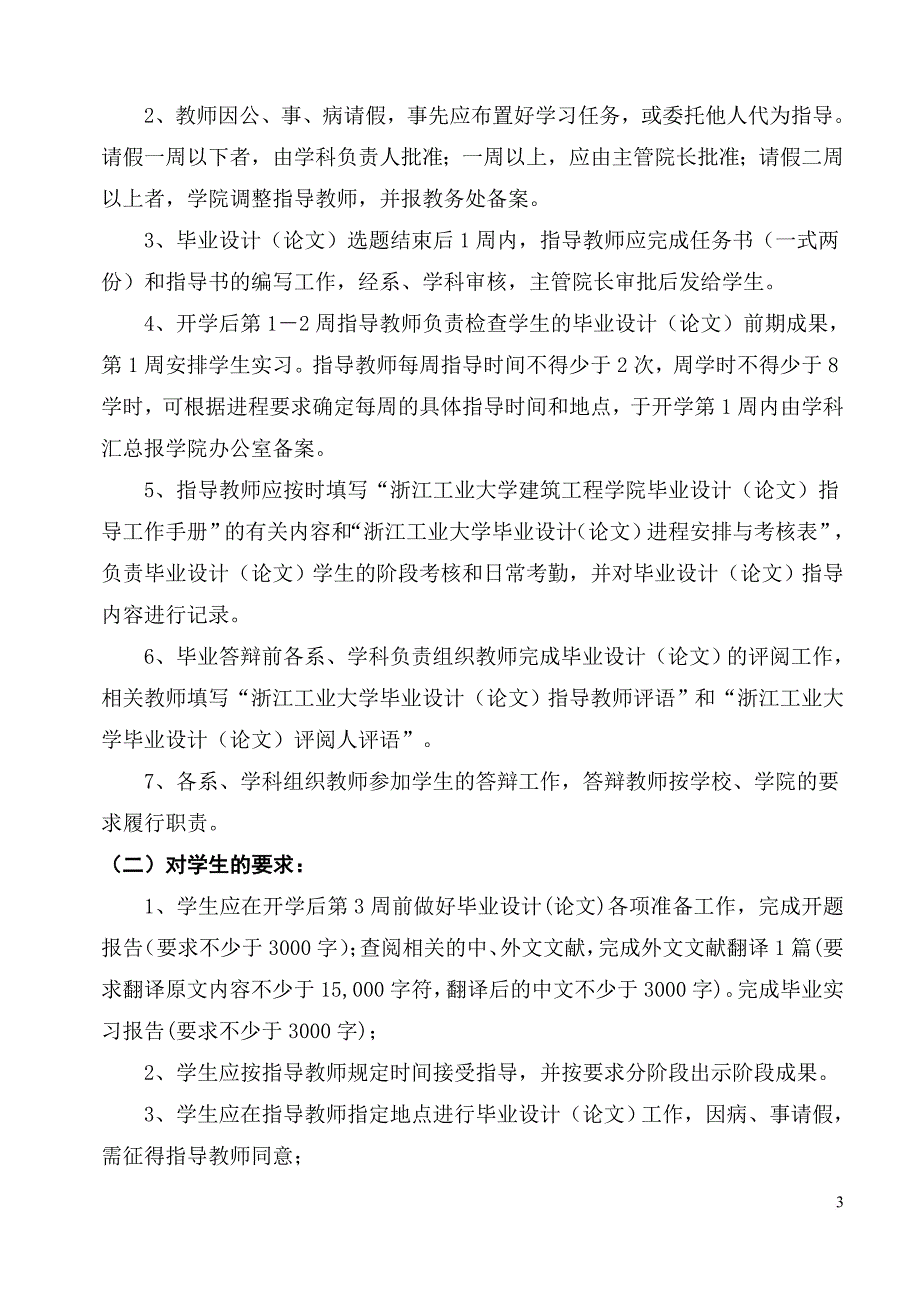 2、教师因公、事、病请假，事先应布置好学习任务，或委托他人代为指导。请假一周以下者，由学科负责人批准；一周以上，应由主管院长批准；请假二周以上者，学院调整指导教师，并报教务处备案。

3、毕业设计（论文）选题结束后1周内，指导教师应完成任务书（一式两份）和指导书的编写工作，经系、学科审核，主管院长审批后发给学生。

4、开学后第1－2周指导教师负责检查学生的毕业设计（论文）前期成果，第1周安排学生实习。指导教师每周指导时间不得少于2次，周学时不得少于8学时，可根据进程要求确定每周的具体指导时间和地点，于开学第1周内由学科汇总报学院办公室备案。

5、指导教师应按时填写“浙江工业大学建筑工程学院毕业设计（论文）指导工作手册”的有关内容和“浙江工业大学毕业设计(论文)进程安排与考核表”，负责毕业设计（论文）学生的阶段考核和日常考勤，并对毕业设计（论文）指导内容进行记录。

6、毕业答辩前各系、学科负责组织教师完成毕业设计（论文）的评阅工作，相关教师填写“浙江工业大学毕业设计（论文）指导教师评语”和“浙江工业大学毕业设计（论文）评阅人评语”。

7、各系、学科组织教师参加学生的答辩工作，答辩教师按学校、学院的要求履行职责。

（二）对学生的要求：

1、学生应在开学后第3周前做好毕业设计(论文)各项准备工作，完成开题报告(要求不少于3000字);查阅相关的中、外文文献,完成外文文献翻译1篇(要求翻译原文内容不少于15,000字符,翻译后的中文不少于3000字)。完成毕业实习报告(要求不少于3000字)；

2、学生应按指导教师规定时间接受指导，并按要求分阶段出示阶段成果。

3、学生应在指导教师指定地点进行毕业设计（论文）工作，因病、事请假，需征得指导教师同意；

3